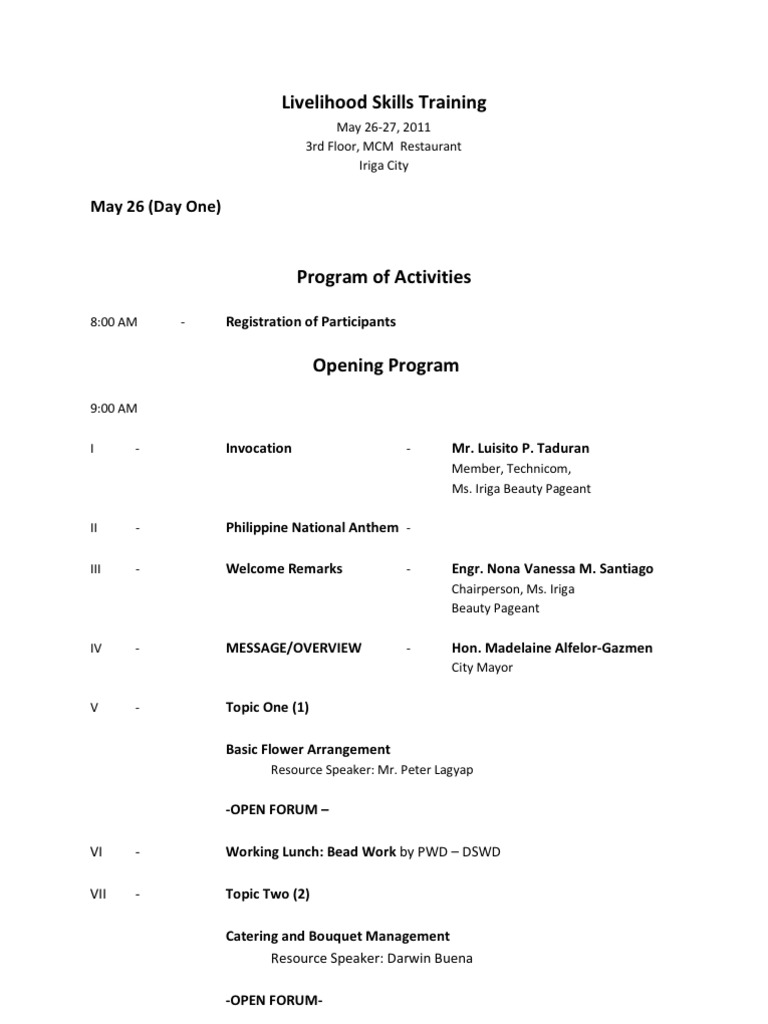 Livelihood Skills Training

May 26-27, 2011
3rd Floor, MCM Restaurant
Iriga City

May 26 (Day One)

Program of Activities

8:00 AM - Registration of Participants

Opening Program

9:00 AM

I - Invocation - Mr. Luisito P. Taduran
Member, Technicom,
Ms. Iriga Beauty Pageant

II - Philippine National Anthem -

III - Welcome Remarks - Engr. Nona Vanessa M. Santiago
Chairperson, Ms. Iriga
Beauty Pageant

IV - MESSAGE/OVERVIEW - Hon. Madelaine Alfelor-Gazmen
City Mayor

V - Topic One (1)

Basic Flower Arrangement
Resource Speaker: Mr. Peter Lagyap

-OPEN FORUM –

VI - Working Lunch: Bead Work by PWD – DSWD

VII - Topic Two (2)

Catering and Bouquet Management
Resource Speaker: Darwin Buena

-OPEN FORUM-